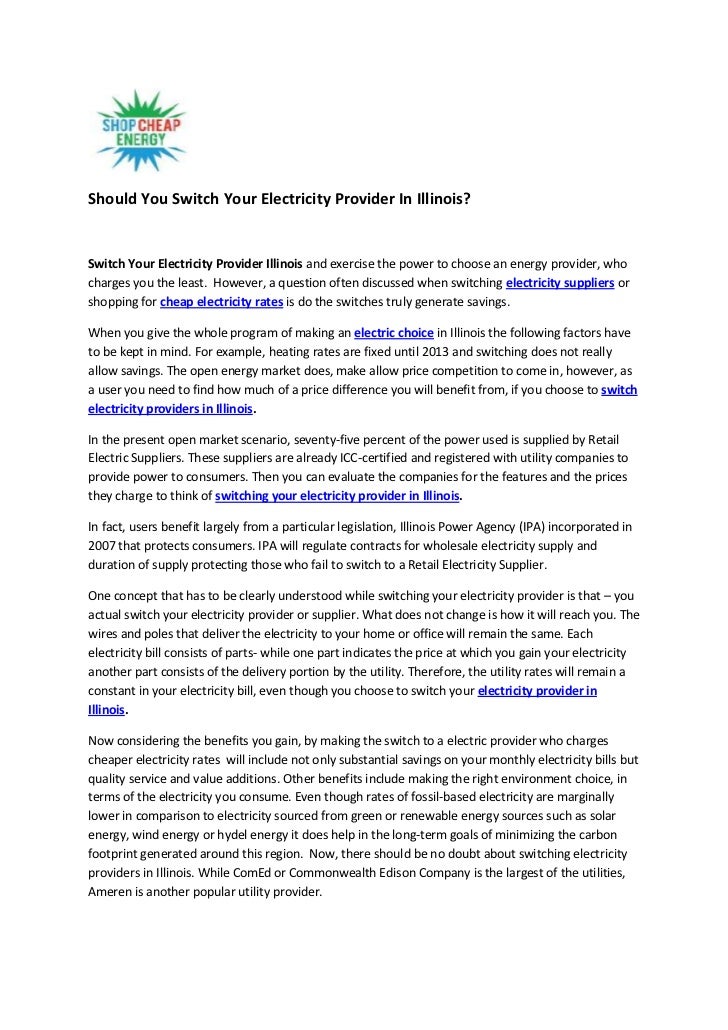 SHOP CHEAP ENERGY

Should You Switch Your Electricity Provider In Illinois?

Switch Your Electricity Provider Illinois and exercise the power to choose an energy provider, who charges you the least. However, a question often discussed when switching electricity suppliers or shopping for cheap electricity rates is do the switches truly generate savings.

When you give the whole program of making an electric choice in Illinois the following factors have to be kept in mind. For example, heating rates are fixed until 2013 and switching does not really allow savings. The open energy market does, make allow price competition to come in, however, as a user you need to find how much of a price difference you will benefit from, if you choose to switch electricity providers in Illinois.

In the present open market scenario, seventy-five percent of the power used is supplied by Retail Electric Suppliers. These suppliers are already ICC-certified and registered with utility companies to provide power to consumers. Then you can evaluate the companies for the features and the prices they charge to think of switching your electricity provider in Illinois.

In fact, users benefit largely from a particular legislation, Illinois Power Agency (IPA) incorporated in 2007 that protects consumers. IPA will regulate contracts for wholesale electricity supply and duration of supply protecting those who fail to switch to a Retail Electricity Supplier.

One concept that has to be clearly understood while switching your electricity provider is that – you actual switch your electricity provider or supplier. What does not change is how it will reach you. The wires and poles that deliver the electricity to your home or office will remain the same. Each electricity bill consists of parts- while one part indicates the price at which you gain your electricity another part consists of the delivery portion by the utility. Therefore, the utility rates will remain a constant in your electricity bill, even though you choose to switch your electricity provider in Illinois.

Now considering the benefits you gain, by making the switch to a electric provider who charges cheaper electricity rates will include not only substantial savings on your monthly electricity bills but quality service and value additions. Other benefits include making the right environment choice, in terms of the electricity you consume. Even though rates of fossil-based electricity are marginally lower in comparison to electricity sourced from green or renewable energy sources such as solar energy, wind energy or hydel energy it does help in the long-term goals of minimizing the carbon footprint generated around this region. Now, there should be no doubt about switching electricity providers in Illinois. While ComEd or Commonwealth Edison Company is the largest of the utilities, Ameren is another popular utility provider.